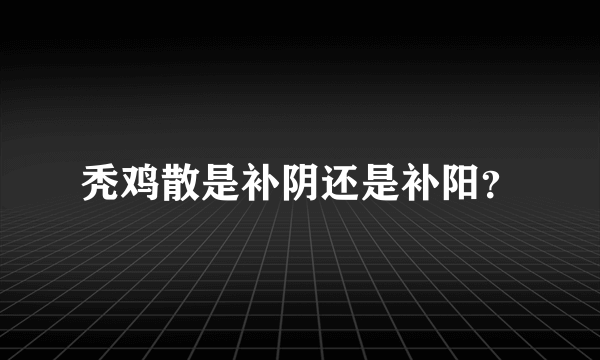 秃鸡散是补阴还是补阳?